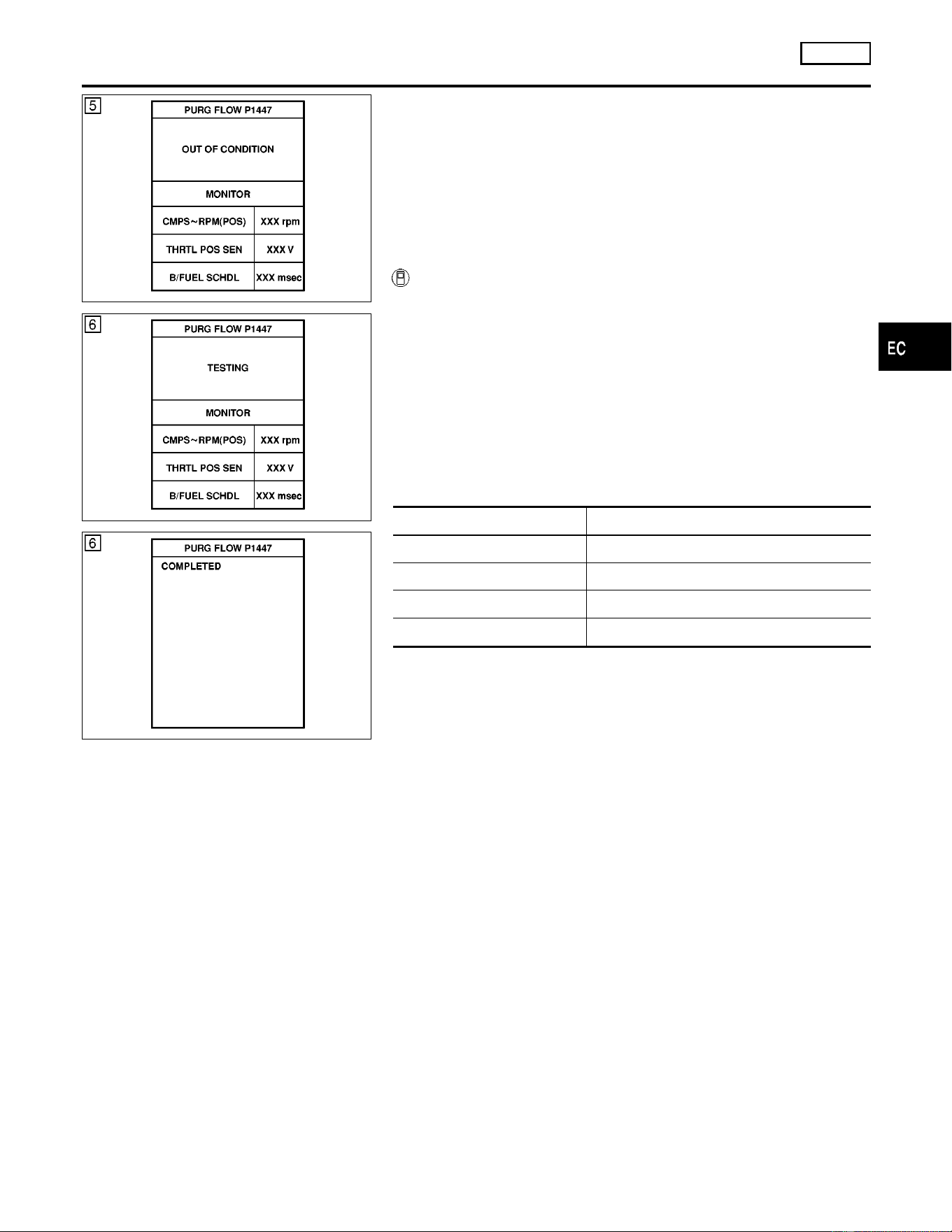 5

PURG FLOW P1447

OUT OF CONDITION

MONITOR

| CMPS~RPM(POS) | XXX rpm |
|---|---|
| THRTL POS SEN | XXX V |
| B/FUEL SCHDL | XXX msec |

6

PURG FLOW P1447

TESTING

MONITOR

| CMPS~RPM(POS) | XXX rpm |
|---|---|
| THRTL POS SEN | XXX V |
| B/FUEL SCHDL | XXX msec |

6

PURG FLOW P1447

COMPLETED

EC